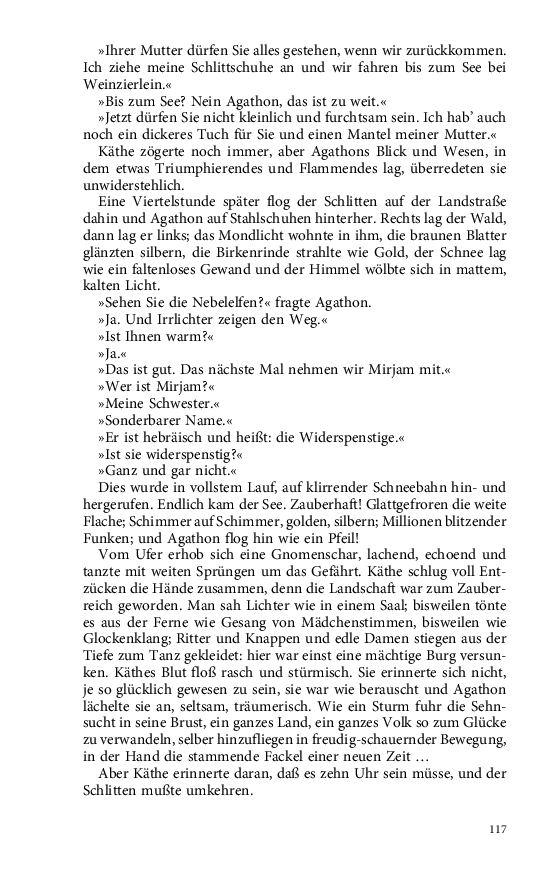 »Ihrer Mutter dürfen Sie alles gestehen, wenn wir zurückkommen. Ich ziehe meine Schlittschuhe an und wir fahren bis zum See bei Weinzierlein.«

»Bis zum See? Nein Agathon, das ist zu weit.«

»Jetzt dürfen Sie nicht kleinlich und furchtsam sein. Ich hab' auch noch ein dickeres Tuch für Sie und einen Mantel meiner Mutter.«

Käthe zögerte noch immer, aber Agathons Blick und Wesen, in dem etwas Triumphierendes und Flammendes lag, überredeten sie unwiderstehlich.

Eine Viertelstunde später flog der Schlitten auf der Landstraße dahin und Agathon auf Stahlschuhen hinterher. Rechts lag der Wald, dann lag er links; das Mondlicht wohnte in ihm, die braunen Blatter glänzten silbern, die Birkenrinde strahlte wie Gold, der Schnee lag wie ein faltenloses Gewand und der Himmel wölbte sich in mattem, kalten Licht.

»Sehen Sie die Nebelelfen?« fragte Agathon.

»Ja. Und Irrlichter zeigen den Weg.«

»Ist Ihnen warm?«

»Ja.«

»Das ist gut. Das nächste Mal nehmen wir Mirjam mit.«

»Wer ist Mirjam?«

»Meine Schwester.«

»Sonderbarer Name.«

»Er ist hebräisch und heißt: die Widerspenstige.«

»Ist sie widerspenstig?«

»Ganz und gar nicht.«

Dies wurde in vollstem Lauf, auf klirrender Schneebahn hin- und hergerufen. Endlich kam der See. Zauberhaft! Glattgefroren die weite Flache; Schimmer auf Schimmer, golden, silbern; Millionen blitzender Funken; und Agathon flog hin wie ein Pfeil!

Vom Ufer erhob sich eine Gnomenschar, lachend, echoend und tanzte mit weiten Sprüngen um das Gefährt. Käthe schlug voll Entzücken die Hände zusammen, denn die Landschaft war zum Zauberreich geworden. Man sah Lichter wie in einem Saal; bisweilen tönte es aus der Ferne wie Gesang von Mädchenstimmen, bisweilen wie Glockenklang; Ritter und Knappen und edle Damen stiegen aus der Tiefe zum Tanz gekleidet: hier war einst eine mächtige Burg versunken. Käthes Blut floß rasch und stürmisch. Sie erinnerte sich nicht, je so glücklich gewesen zu sein, sie war wie berauscht und Agathon lächelte sie an, seltsam, träumerisch. Wie ein Sturm fuhr die Sehnsucht in seine Brust, ein ganzes Land, ein ganzes Volk so zum Glücke zu verwandeln, selber hinzufliegen in freudig-schauernder Bewegung, in der Hand die stammende Fackel einer neuen Zeit …

Aber Käthe erinnerte daran, daß es zehn Uhr sein müsse, und der Schlitten mußte umkehren.

117